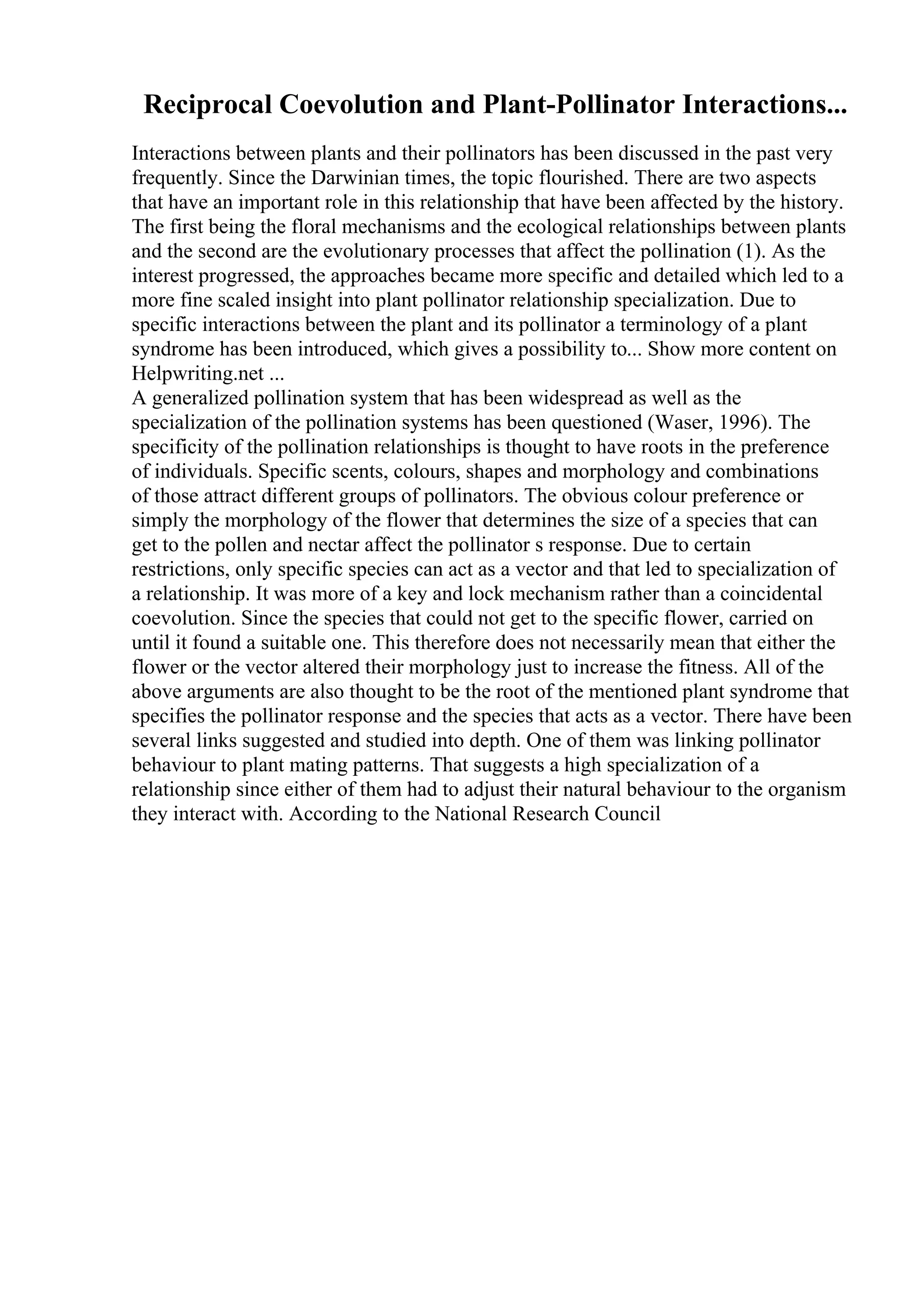 Reciprocal Coevolution and Plant-Pollinator Interactions...

Interactions between plants and their pollinators has been discussed in the past very frequently. Since the Darwinian times, the topic flourished. There are two aspects that have an important role in this relationship that have been affected by the history. The first being the floral mechanisms and the ecological relationships between plants and the second are the evolutionary processes that affect the pollination (1). As the interest progressed, the approaches became more specific and detailed which led to a more fine scaled insight into plant pollinator relationship specialization. Due to specific interactions between the plant and its pollinator a terminology of a plant syndrome has been introduced, which gives a possibility to... Show more content on Helpwriting.net ...
A generalized pollination system that has been widespread as well as the specialization of the pollination systems has been questioned (Waser, 1996). The specificity of the pollination relationships is thought to have roots in the preference of individuals. Specific scents, colours, shapes and morphology and combinations of those attract different groups of pollinators. The obvious colour preference or simply the morphology of the flower that determines the size of a species that can get to the pollen and nectar affect the pollinator s response. Due to certain restrictions, only specific species can act as a vector and that led to specialization of a relationship. It was more of a key and lock mechanism rather than a coincidental coevolution. Since the species that could not get to the specific flower, carried on until it found a suitable one. This therefore does not necessarily mean that either the flower or the vector altered their morphology just to increase the fitness. All of the above arguments are also thought to be the root of the mentioned plant syndrome that specifies the pollinator response and the species that acts as a vector. There have been several links suggested and studied into depth. One of them was linking pollinator behaviour to plant mating patterns. That suggests a high specialization of a relationship since either of them had to adjust their natural behaviour to the organism they interact with. According to the National Research Council